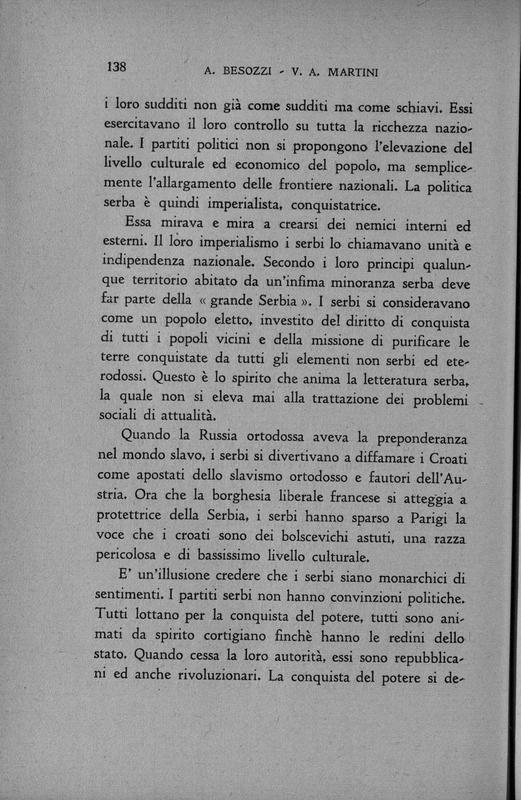 138 A. BESOZZI - V. A. MARTINI

i loro sudditi non già come sudditi ma come schiavi. Essi esercitavano il loro controllo su tutta la ricchezza nazionale. I partiti politici non si propongono l'elevazione del livello culturale ed economico del popolo, ma semplicemente l'allargamento delle frontiere nazionali. La politica serba è quindi imperialista, conquistatrice.

Essa mirava e mira a crearsi dei nemici interni ed esterni. Il loro imperialismo i serbi lo chiamavano unità e indipendenza nazionale. Secondo i loro principi qualunque territorio abitato da un'infima minoranza serba deve far parte della « grande Serbia ». I serbi si consideravano come un popolo eletto, investito del diritto di conquista di tutti i popoli vicini e della missione di purificare le terre conquistate da tutti gli elementi non serbi ed eterodossi. Questo è lo spirito che anima la letteratura serba, la quale non si eleva mai alla trattazione dei problemi sociali di attualità.

Quando la Russia ortodossa aveva la preponderanza nel mondo slavo, i serbi si divertivano a diffamare i Croati come apostati dello slavismo ortodosso e fautori dell'Austria. Ora che la borghesia liberale francese si atteggia a protettrice della Serbia, i serbi hanno sparso a Parigi la voce che i croati sono dei bolscevichi astuti, una razza pericolosa e di bassissimo livello culturale.

E' un'illusione credere che i serbi siano monarchici di sentimenti. I partiti serbi non hanno convinzioni politiche. Tutti lottano per la conquista del potere, tutti sono animati da spirito cortigiano finchè hanno le redini dello stato. Quando cessa la loro autorità, essi sono repubblicani ed anche rivoluzionari. La conquista del potere si de-